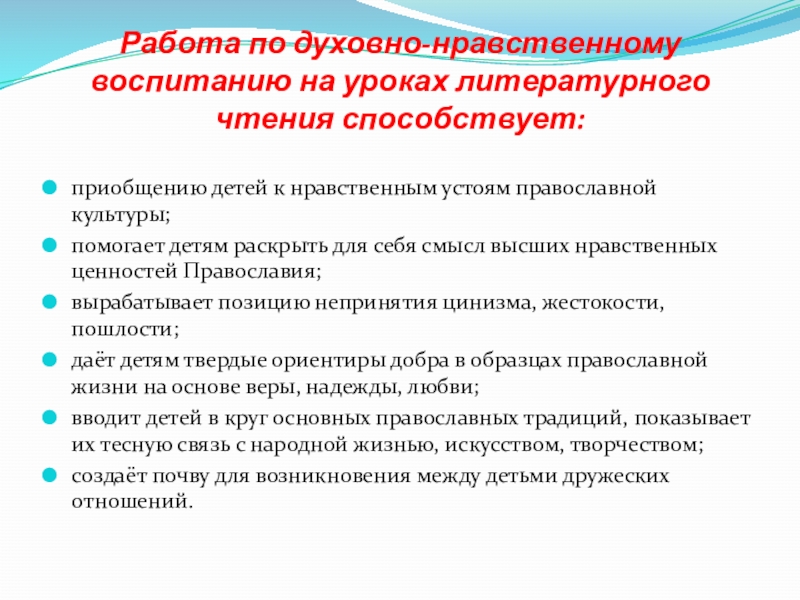 Работа по духовно-нравственному воспитанию на уроках литературного чтения способствует:

приобщению детей к нравственным устоям православной культуры;

помогает детям раскрыть для себя смысл высших нравственных ценностей Православия;

вырабатывает позицию непринятия цинизма, жестокости, пошлости;

даёт детям твердые ориентиры добра в образцах православной жизни на основе веры, надежды, любви;

вводит детей в круг основных православных традиций, показывает их тесную связь с народной жизнью, искусством, творчеством;

создаёт почву для возникновения между детьми дружеских отношений.